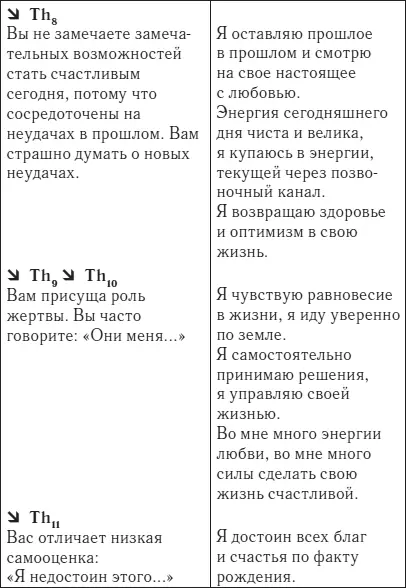 | | |
|---|---|
| ↘ $Th_8$ Вы не замечаете замечательных возможностей стать счастливым сегодня, потому что сосредоточены на неудачах в прошлом. Вам страшно думать о новых неудачах. | Я оставляю прошлое в прошлом и смотрю на свое настоящее с любовью. Энергия сегодняшнего дня чиста и велика, я купаюсь в энергии, текущей через позвоночный канал. Я возвращаю здоровье и оптимизм в свою жизнь. |
| ↘ $Th_9$ ↘ $Th_{10}$ Вам присуща роль жертвы. Вы часто говорите: «Они меня...» | Я чувствую равновесие в жизни, я иду уверенно по земле. Я самостоятельно принимаю решения, я управляю своей жизнью. Во мне много энергии любви, во мне много силы сделать свою жизнь счастливой. |
| ↘ $Th_{11}$ Вас отличает низкая самооценка: «Я недостоин этого...» | Я достоин всех благ и счастья по факту рождения. |